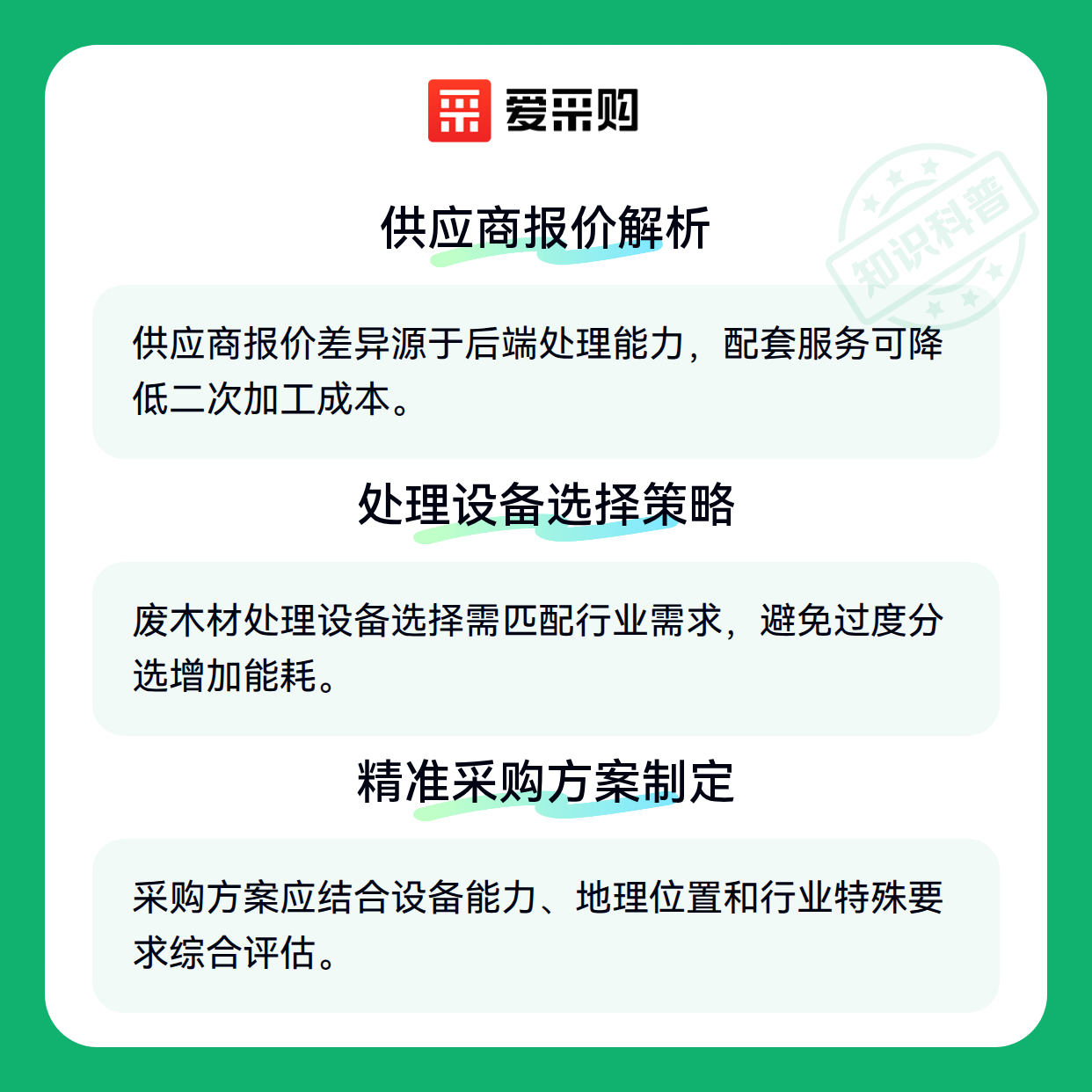 爱采购

供应商报价解析

供应商报价差异源于后端处理能力，配套服务可降低二次加工成本。

处理设备选择策略

废木材处理设备选择需匹配行业需求，避免过度分选增加能耗。

精准采购方案制定

采购方案应结合设备能力、地理位置和行业特殊要求综合评估。

知识科普